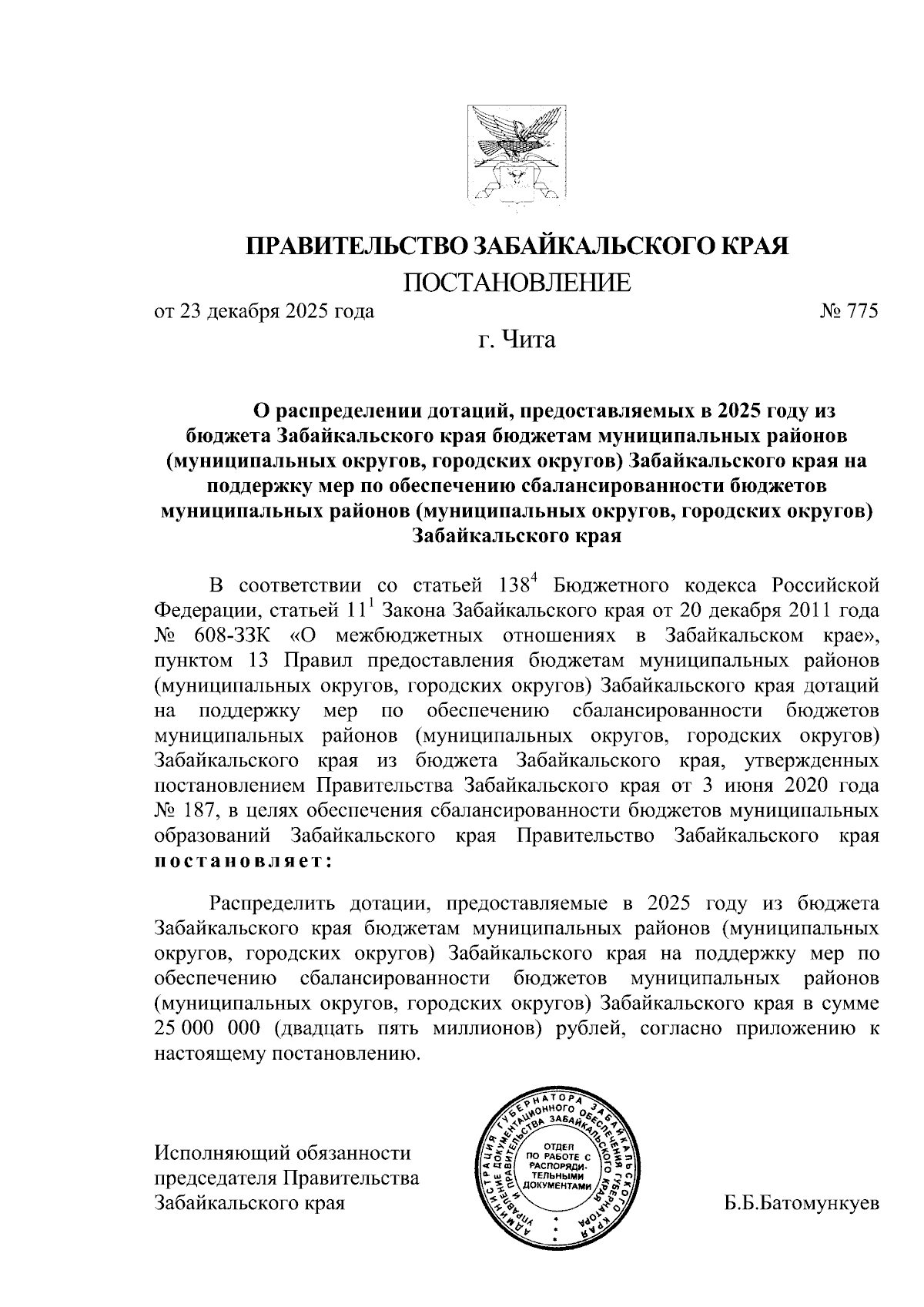 ПРАВИТЕЛЬСТВО ЗАБАЙКАЛЬСКОГО КРАЯ

ПОСТАНОВЛЕНИЕ

от 23 декабря 2025 года № 775

г. Чита

О распределении дотаций, предоставляемых в 2025 году из бюджета Забайкальского края бюджетам муниципальных районов (муниципальных округов, городских округов) Забайкальского края на поддержку мер по обеспечению сбалансированности бюджетов муниципальных районов (муниципальных округов, городских округов) Забайкальского края

В соответствии со статьей $138^4$ Бюджетного кодекса Российской Федерации, статьей $11^1$ Закона Забайкальского края от 20 декабря 2011 года № 608-ЗЗК «О межбюджетных отношениях в Забайкальском крае», пунктом 13 Правил предоставления бюджетам муниципальных районов (муниципальных округов, городских округов) Забайкальского края дотаций на поддержку мер по обеспечению сбалансированности бюджетов муниципальных районов (муниципальных округов, городских округов) Забайкальского края из бюджета Забайкальского края, утвержденных постановлением Правительства Забайкальского края от 3 июня 2020 года № 187, в целях обеспечения сбалансированности бюджетов муниципальных образований Забайкальского края Правительство Забайкальского края постановляет:

Распределить дотации, предоставляемые в 2025 году из бюджета Забайкальского края бюджетам муниципальных районов (муниципальных округов, городских округов) Забайкальского края на поддержку мер по обеспечению сбалансированности бюджетов муниципальных районов (муниципальных округов, городских округов) Забайкальского края в сумме 25 000 000 (двадцать пять миллионов) рублей, согласно приложению к настоящему постановлению.

Исполняющий обязанности председателя Правительства Забайкальского края

АДМИНИСТРАЦИЯ ГУБЕРНАТОРА ЗАБАЙКАЛЬСКОГО КРАЯ УПРАВЛЕНИЕ ДОКУМЕНТАЦИОННОГО ОБЕСПЕЧЕНИЯ ГУБЕРНАТОРА И ПРАВИТЕЛЬСТВА ЗАБАЙКАЛЬСКОГО КРАЯ ОТДЕЛ ПО РАБОТЕ С РАСПОРЯДИТЕЛЬНЫМИ ДОКУМЕНТАМИ

Б.Б.Батомункуев